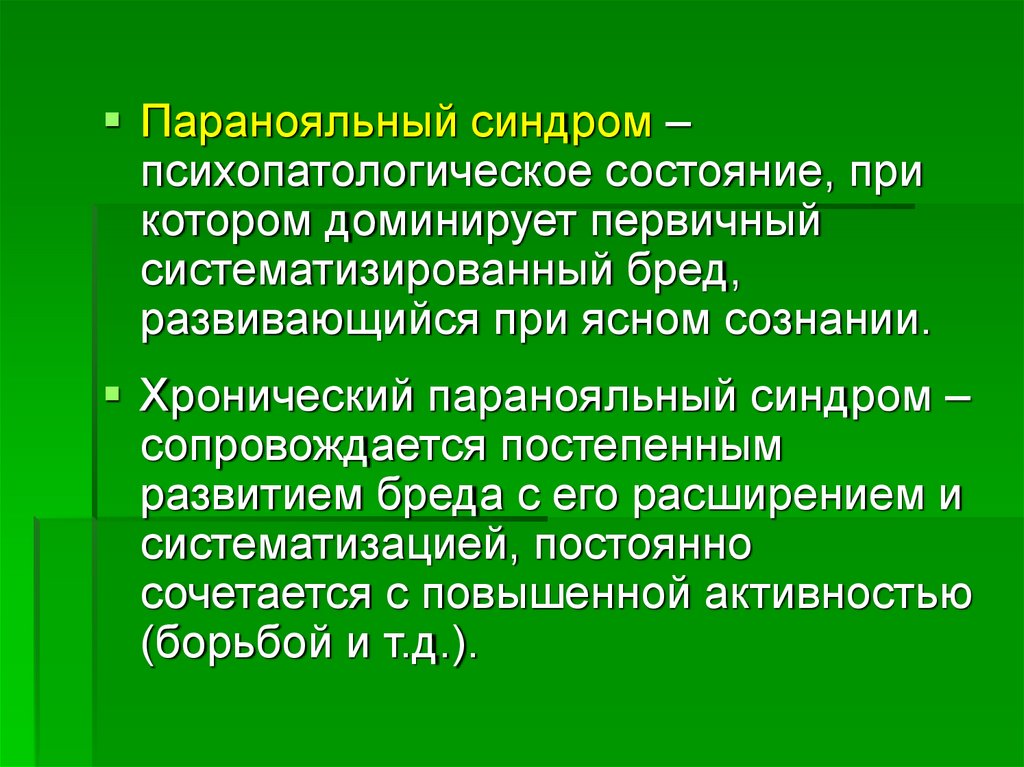 ▪ Паранояльный синдром – психопатологическое состояние, при котором доминирует первичный систематизированный бред, развивающийся при ясном сознании.

▪ Хронический паранояльный синдром – сопровождается постепенным развитием бреда с его расширением и систематизацией, постоянно сочетается с повышенной активностью (борьбой и т.д.).